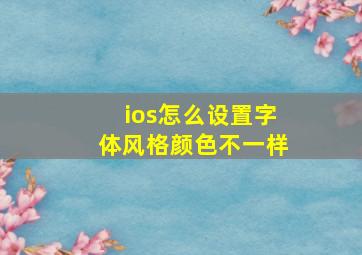 ios怎么设置字体风格颜色不一样